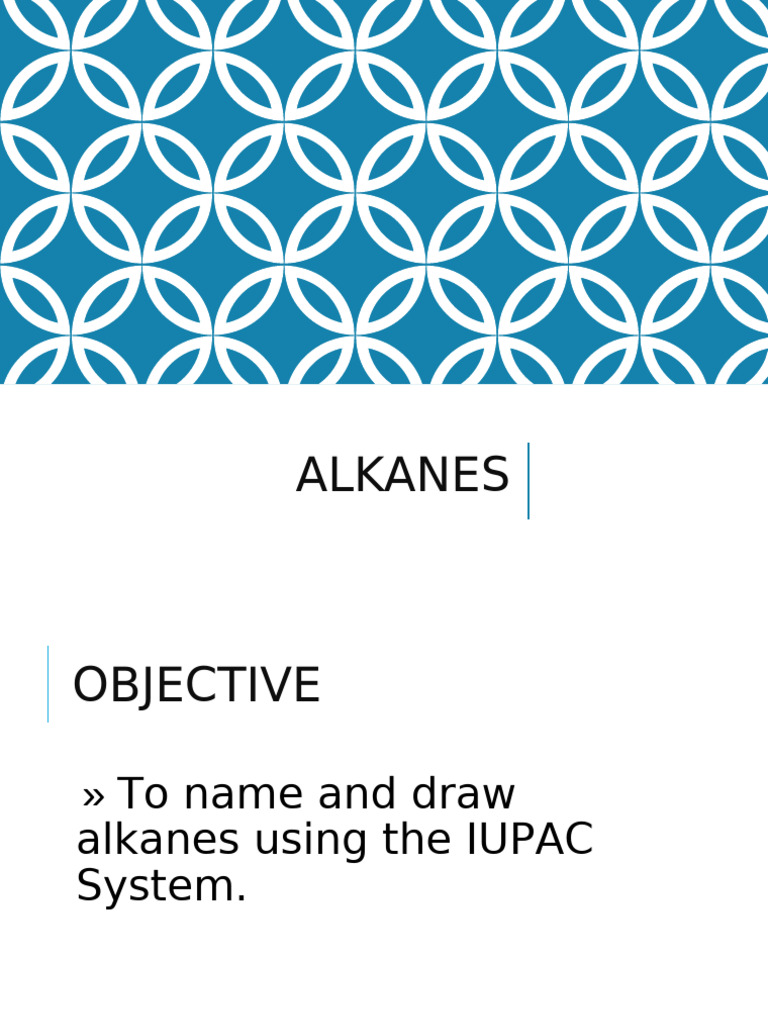 ALKANES

OBJECTIVE

» To name and draw alkanes using the IUPAC System.